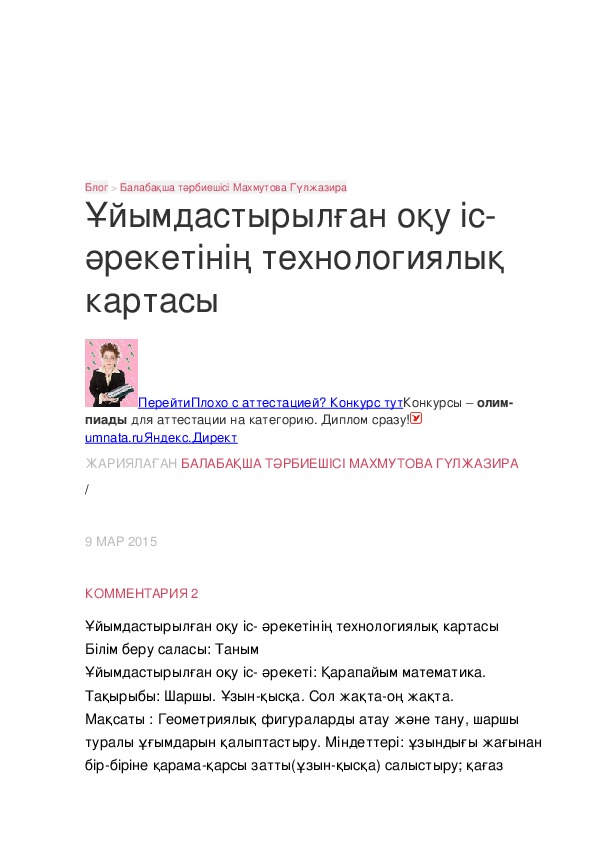 Блог > Балабақша тәрбиешісі Махмутова Гүлжазира

Ұйымдастырылған оқу іс-әрекетінің технологиялық картасы

ПерейтиПлохо с аттестацией? Конкурс тутКонкурсы – олимпиады для аттестации на категорию. Диплом сразу! umnata.ruЯндекс.Директ

ЖАРИЯЛАҒАН БАЛАБАҚША ТӘРБИЕШІСІ МАХМУТОВА ГҮЛЖАЗИРА

/

9 МАР 2015

КОММЕНТАРИЯ 2

Ұйымдастырылған оқу іс- әрекетінің технологиялық картасы
Білім беру саласы: Таным
Ұйымдастырылған оқу іс- әрекеті: Қарапайым математика.
Тақырыбы: Шаршы. Ұзын-қысқа. Сол жақта-оң жақта.
Мақсаты : Геометриялық фигураларды атау және тану, шаршы туралы ұғымдарын қалыптастыру. Міндеттері: ұзындығы жағынан бір-біріне қарама-қарсы затты(ұзын-қысқа) салыстыру; қағаз